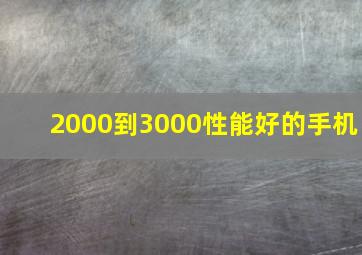 2000到3000性能好的手机